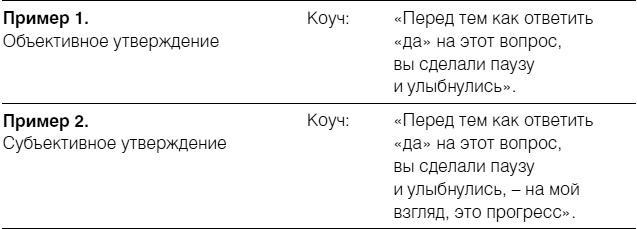 | | | |
|---|---|---|
| **Пример 1.** Объективное утверждение | Коуч: | «Перед тем как ответить «да» на этот вопрос, вы сделали паузу и улыбнулись». |
| **Пример 2.** Субъективное утверждение | Коуч: | «Перед тем как ответить «да» на этот вопрос, вы сделали паузу и улыбнулись, – на мой взгляд, это прогресс». |